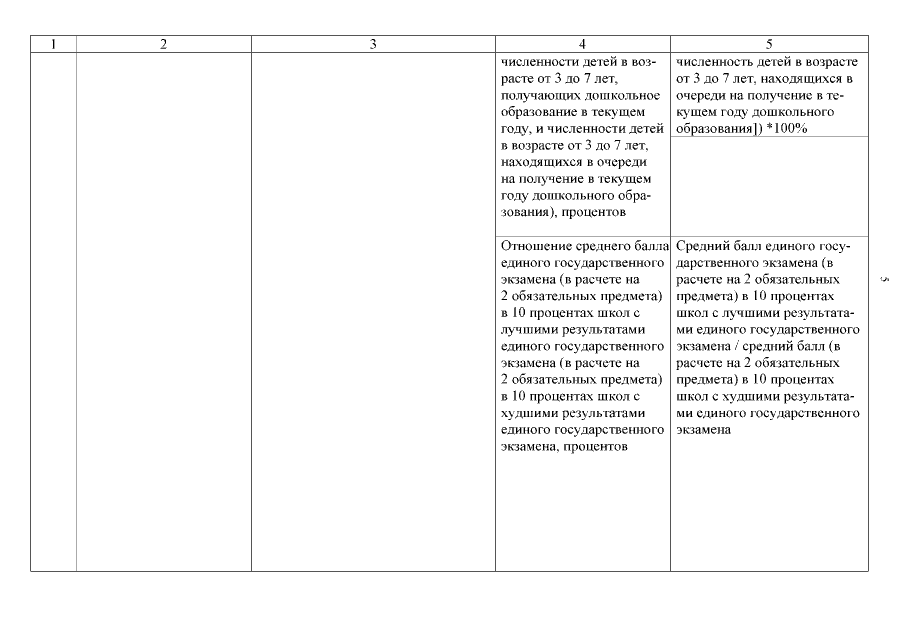 | 1 | 2 | 3 | 4 | 5 |
|---|---|---|---|---|
| | | | численности детей в возрасте от 3 до 7 лет, получающих дошкольное образование в текущем году, и численности детей в возрасте от 3 до 7 лет, находящихся в очереди на получение в текущем году дошкольного образования), процентов | численность детей в возрасте от 3 до 7 лет, находящихся в очереди на получение в текущем году дошкольного образования]) *100% |
| | | | Отношение среднего балла единого государственного экзамена (в расчете на 2 обязательных предмета) в 10 процентах школ с лучшими результатами единого государственного экзамена (в расчете на 2 обязательных предмета) в 10 процентах школ с худшими результатами единого государственного экзамена, процентов | Средний балл единого государственного экзамена (в расчете на 2 обязательных предмета) в 10 процентах школ с лучшими результатами единого государственного экзамена / средний балл (в расчете на 2 обязательных предмета) в 10 процентах школ с худшими результатами единого государственного экзамена |

5